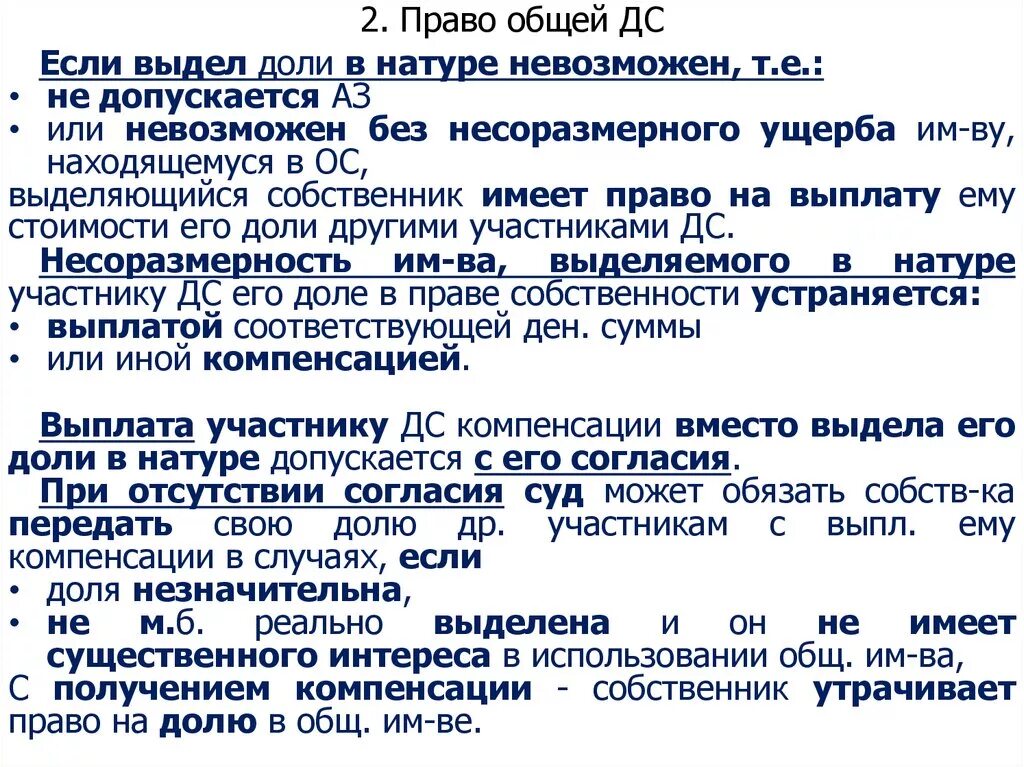 2. Право общей ДС

Если выдел доли в натуре невозможен, т.е.:
• не допускается АЗ
• или невозможен без несоразмерного ущерба им-ву, находящемуся в ОС,
выделяющийся собственник имеет право на выплату ему стоимости его доли другими участниками ДС.

Несоразмерность им-ва, выделяемого в натуре участнику ДС его доле в праве собственности устраняется:
• выплатой соответствующей ден. суммы
• или иной компенсацией.

Выплата участнику ДС компенсации вместо выдела его доли в натуре допускается с его согласия.

При отсутствии согласия суд может обязать собств-ка передать свою долю др. участникам с выпл. ему компенсации в случаях, если
• доля незначительна,
• не м.б. реально выделена и он не имеет существенного интереса в использовании общ. им-ва,
С получением компенсации - собственник утрачивает право на долю в общ. им-ве.